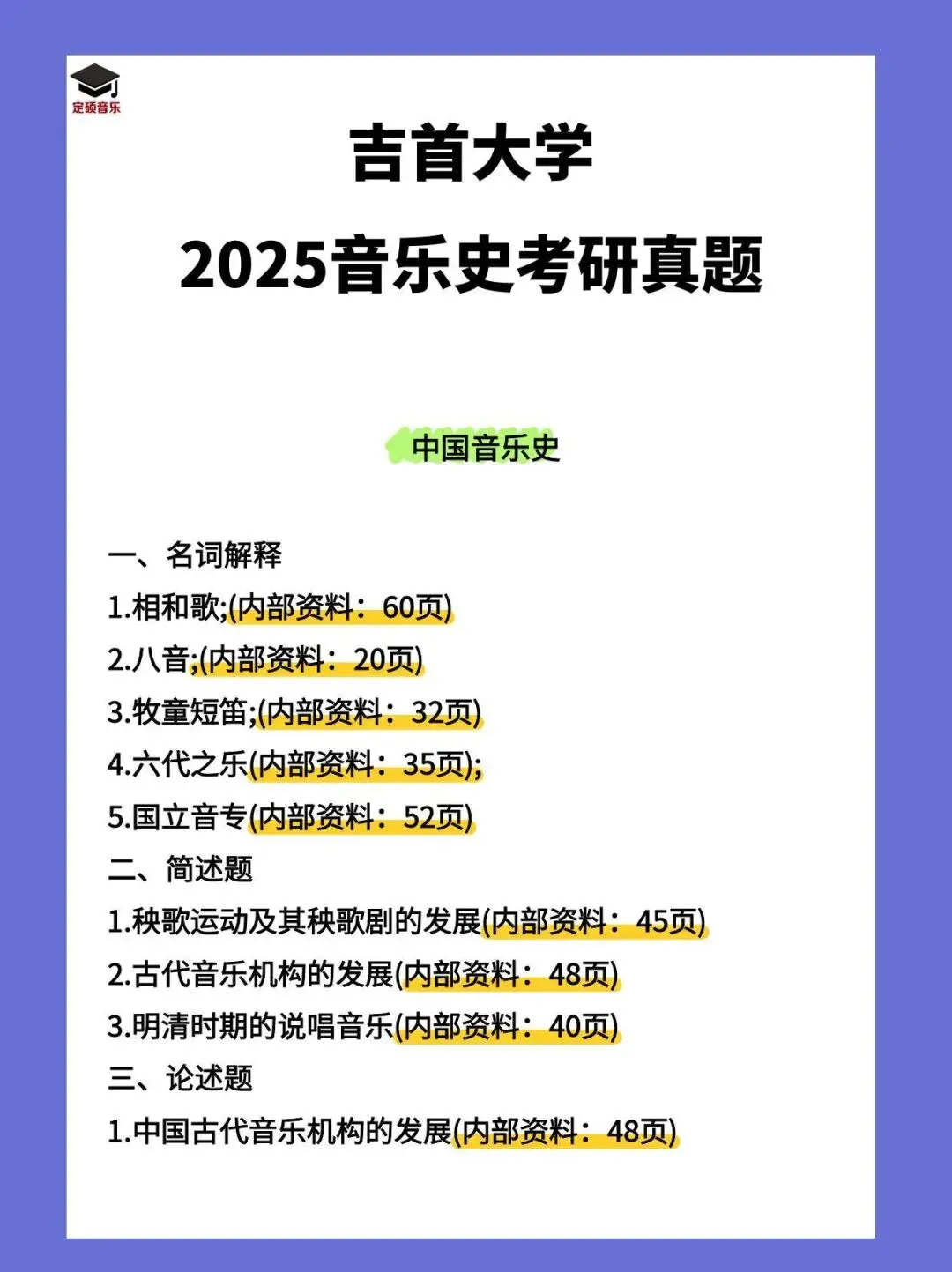 定硕音乐

吉首大学
2025音乐史考研真题

中国音乐史

一、名词解释
1.相和歌;(内部资料：60页)
2.八音;(内部资料：20页)
3.牧童短笛;(内部资料：32页)
4.六代之乐(内部资料：35页);
5.国立音专(内部资料：52页)
二、简述题
1.秧歌运动及其秧歌剧的发展(内部资料：45页)
2.古代音乐机构的发展(内部资料：48页)
3.明清时期的说唱音乐(内部资料：40页)
三、论述题
1.中国古代音乐机构的发展(内部资料：48页)